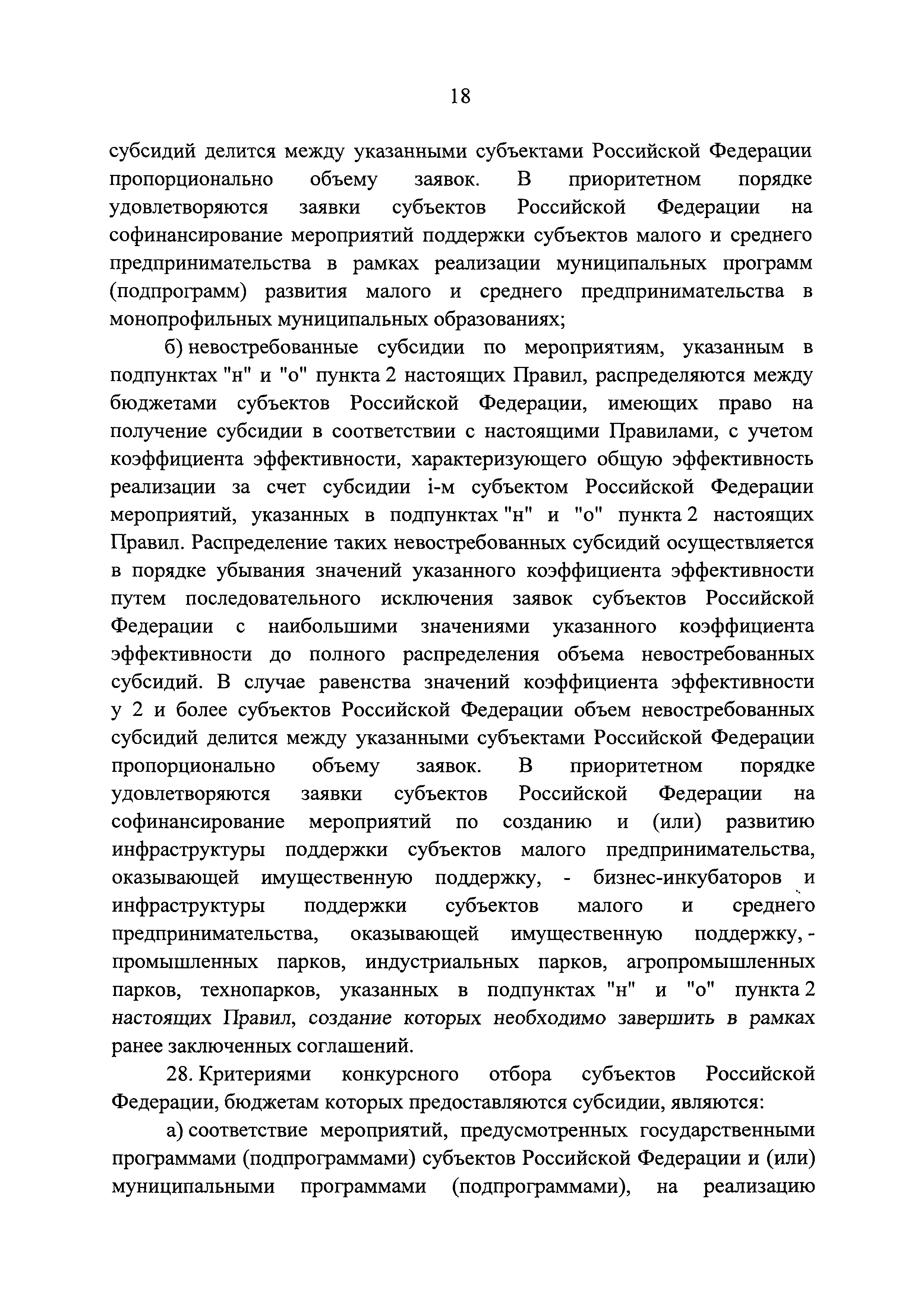 18

субсидий делится между указанными субъектами Российской Федерации пропорционально объему заявок. В приоритетном порядке удовлетворяются заявки субъектов Российской Федерации на софинансирование мероприятий поддержки субъектов малого и среднего предпринимательства в рамках реализации муниципальных программ (подпрограмм) развития малого и среднего предпринимательства в монопрофильных муниципальных образованиях;

б) невостребованные субсидии по мероприятиям, указанным в подпунктах "н" и "о" пункта 2 настоящих Правил, распределяются между бюджетами субъектов Российской Федерации, имеющих право на получение субсидии в соответствии с настоящими Правилами, с учетом коэффициента эффективности, характеризующего общую эффективность реализации за счет субсидии i-м субъектом Российской Федерации мероприятий, указанных в подпунктах "н" и "о" пункта 2 настоящих Правил. Распределение таких невостребованных субсидий осуществляется в порядке убывания значений указанного коэффициента эффективности путем последовательного исключения заявок субъектов Российской Федерации с наибольшими значениями указанного коэффициента эффективности до полного распределения объема невостребованных субсидий. В случае равенства значений коэффициента эффективности у 2 и более субъектов Российской Федерации объем невостребованных субсидий делится между указанными субъектами Российской Федерации пропорционально объему заявок. В приоритетном порядке удовлетворяются заявки субъектов Российской Федерации на софинансирование мероприятий по созданию и (или) развитию инфраструктуры поддержки субъектов малого предпринимательства, оказывающей имущественную поддержку, - бизнес-инкубаторов и инфраструктуры поддержки субъектов малого и среднего предпринимательства, оказывающей имущественную поддержку, - промышленных парков, индустриальных парков, агропромышленных парков, технопарков, указанных в подпунктах "н" и "о" пункта 2 настоящих Правил, создание которых необходимо завершить в рамках ранее заключенных соглашений.

28. Критериями конкурсного отбора субъектов Российской Федерации, бюджетам которых предоставляются субсидии, являются:

а) соответствие мероприятий, предусмотренных государственными программами (подпрограммами) субъектов Российской Федерации и (или) муниципальными программами (подпрограммами), на реализацию